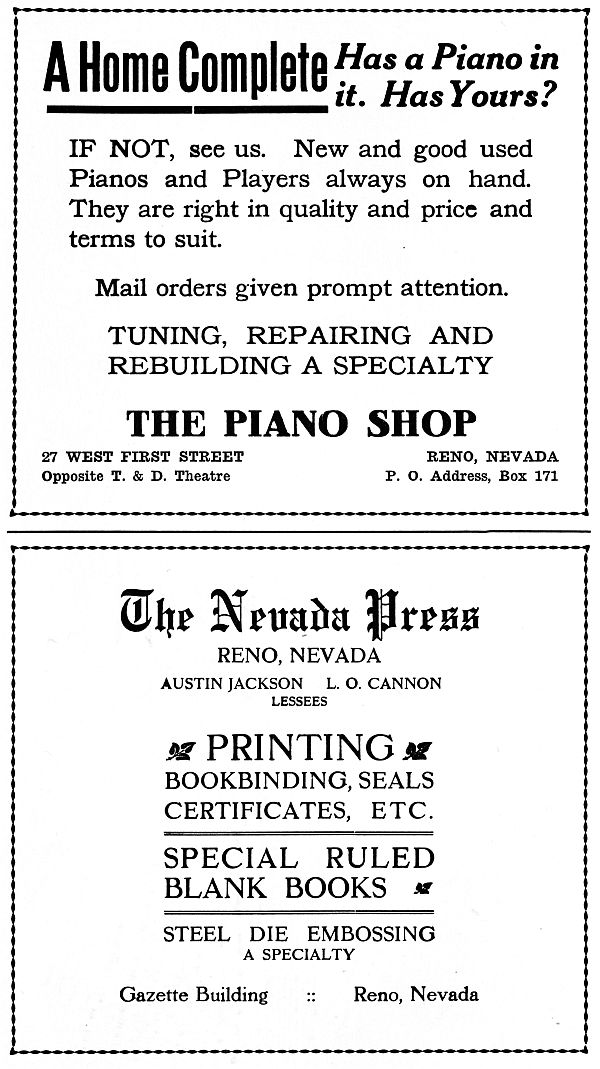 A Home Complete Has a Piano in it. Has Yours?

IF NOT, see us. New and good used Pianos and Players always on hand. They are right in quality and price and terms to suit.

Mail orders given prompt attention.

TUNING, REPAIRING AND REBUILDING A SPECIALTY

THE PIANO SHOP

27 WEST FIRST STREET
Opposite T. & D. Theatre

RENO, NEVADA
P. O. Address, Box 171

The Nevada Press

RENO, NEVADA

AUSTIN JACKSON L. O. CANNON
LESSEES

PRINTING
BOOKBINDING, SEALS
CERTIFICATES, ETC.

SPECIAL RULED BLANK BOOKS

STEEL DIE EMBOSSING
A SPECIALTY

Gazette Building :: Reno, Nevada